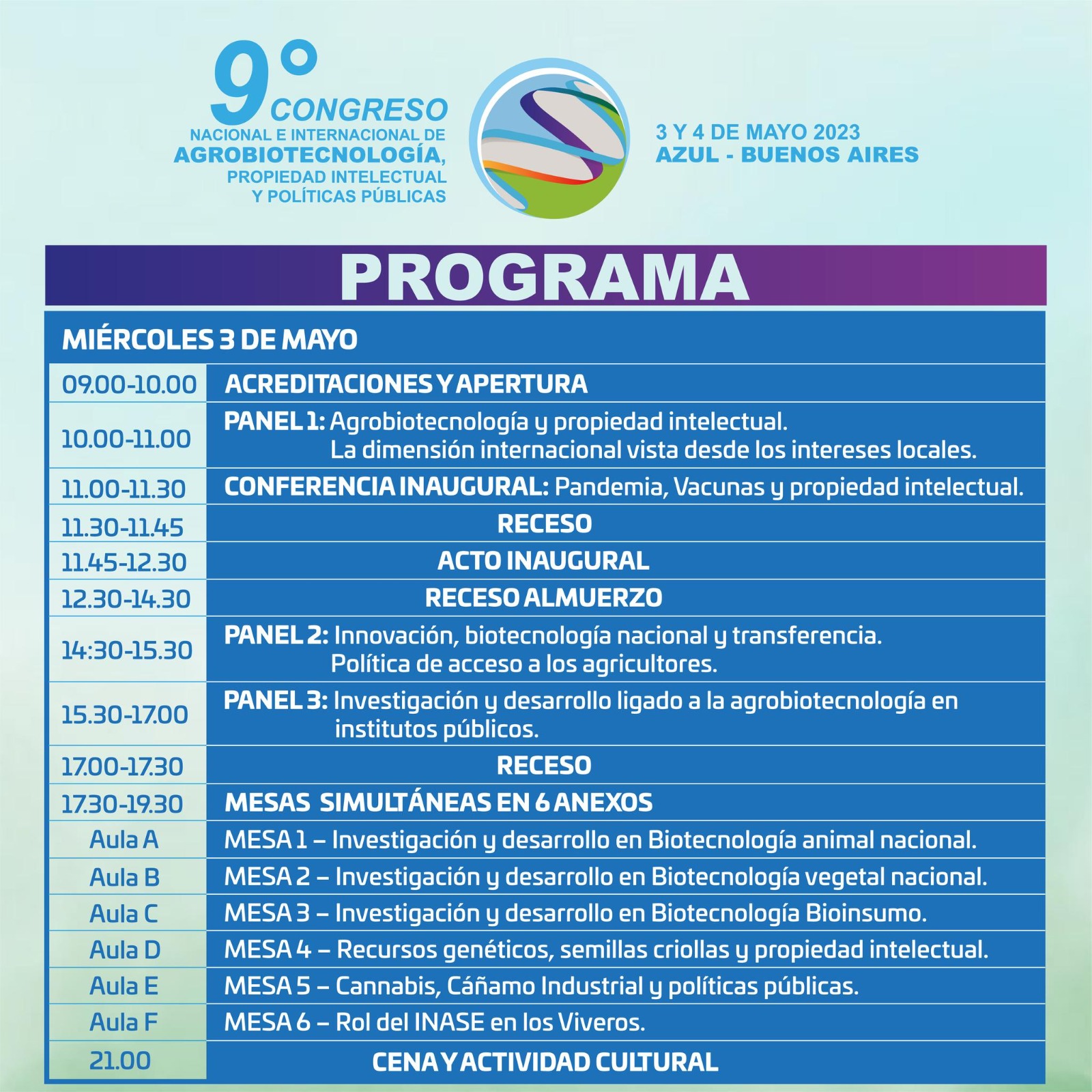 9° CONGRESO
NACIONAL E INTERNACIONAL DE
AGROBIOTECNOLOGÍA,
PROPIEDAD INTELECTUAL
Y POLÍTICAS PÚBLICAS

3 Y 4 DE MAYO 2023
AZUL - BUENOS AIRES

PROGRAMA

MIÉRCOLES 3 DE MAYO

| | |
|---|---|
| 09.00-10.00 | ACREDITACIONES Y APERTURA |
| 10.00-11.00 | PANEL 1: Agrobiotecnología y propiedad intelectual. La dimensión internacional vista desde los intereses locales. |
| 11.00-11.30 | CONFERENCIA INAUGURAL: Pandemia, Vacunas y propiedad intelectual. |
| 11.30-11.45 | RECESO |
| 11.45-12.30 | ACTO INAUGURAL |
| 12.30-14.30 | RECESO ALMUERZO |
| 14:30-15.30 | PANEL 2: Innovación, biotecnología nacional y transferencia. Política de acceso a los agricultores. |
| 15.30-17.00 | PANEL 3: Investigación y desarrollo ligado a la agrobiotecnología en institutos públicos. |
| 17.00-17.30 | RECESO |
| 17.30-19.30 | MESAS SIMULTÁNEAS EN 6 ANEXOS |
| Aula A | MESA 1 – Investigación y desarrollo en Biotecnología animal nacional. |
| Aula B | MESA 2 – Investigación y desarrollo en Biotecnología vegetal nacional. |
| Aula C | MESA 3 – Investigación y desarrollo en Biotecnología Bioinsumo. |
| Aula D | MESA 4 – Recursos genéticos, semillas criollas y propiedad intelectual. |
| Aula E | MESA 5 – Cannabis, Cáñamo Industrial y políticas públicas. |
| Aula F | MESA 6 – Rol del INASE en los Viveros. |
| 21.00 | CENA Y ACTIVIDAD CULTURAL |